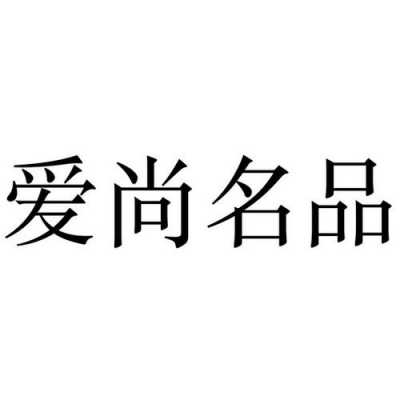 爱尚名品